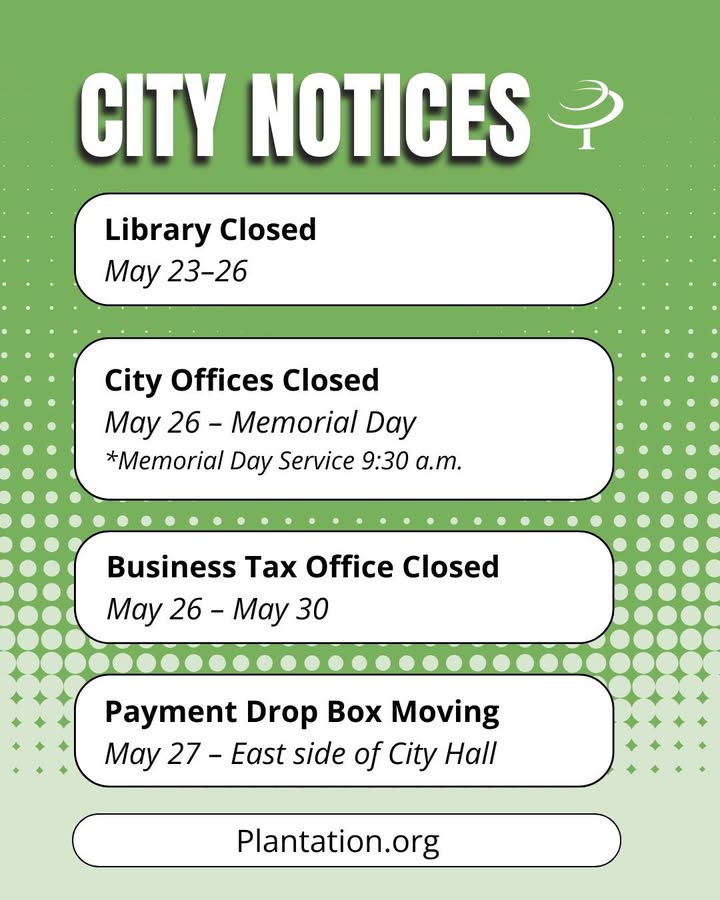 CITY NOTICES

Library Closed
May 23–26

City Offices Closed
May 26 – Memorial Day
*Memorial Day Service 9:30 a.m.

Business Tax Office Closed
May 26 – May 30

Payment Drop Box Moving
May 27 – East side of City Hall

Plantation.org